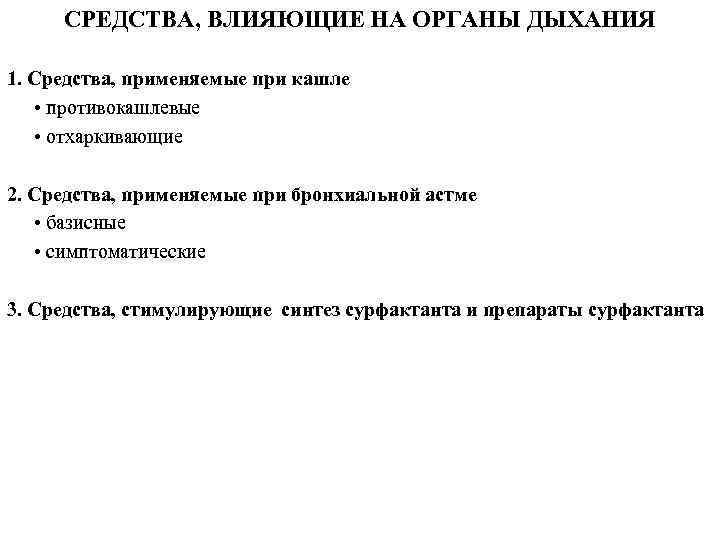 СРЕДСТВА, ВЛИЯЮЩИЕ НА ОРГАНЫ ДЫХАНИЯ

1. Средства, применяемые при кашле
• противокашлевые
• отхаркивающие

2. Средства, применяемые при бронхиальной астме
• базисные
• симптоматические

3. Средства, стимулирующие синтез сурфактанта и препараты сурфактанта